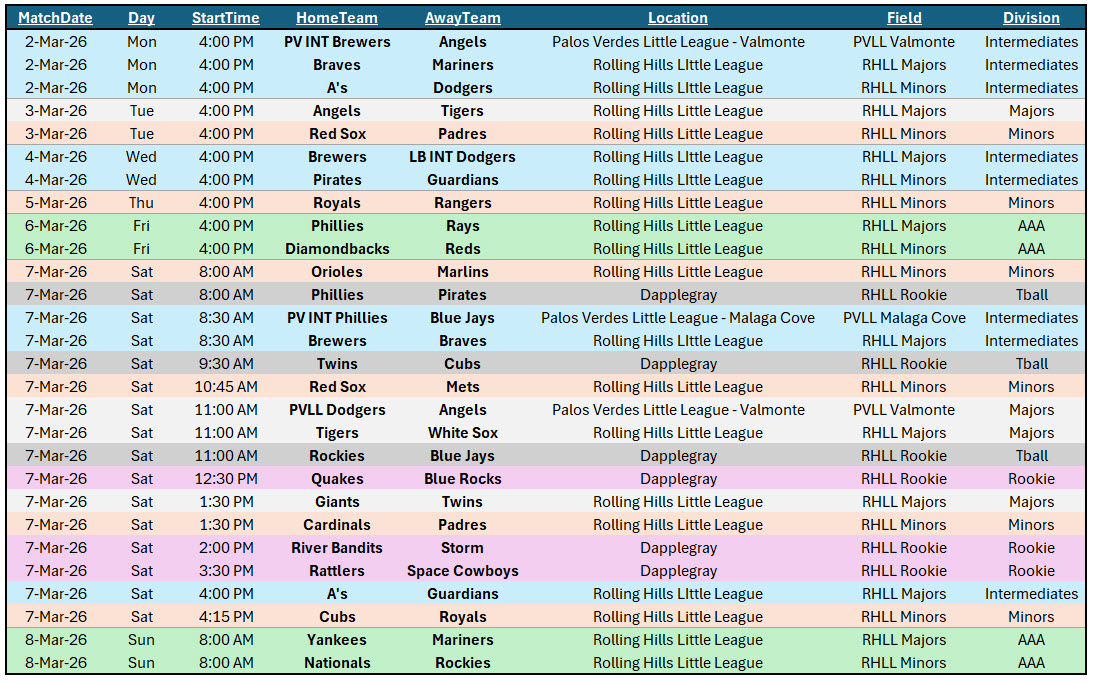 | MatchDate | Day | StartTime | HomeTeam | AwayTeam | Location | Field | Division |
|---|---|---|---|---|---|---|---|
| 2-Mar-26 | Mon | 4:00 PM | PV INT Brewers | Angels | Palos Verdes Little League - Valmonte | PVLL Valmonte | Intermediates |
| 2-Mar-26 | Mon | 4:00 PM | Braves | Mariners | Rolling Hills LIttle League | RHLL Majors | Intermediates |
| 2-Mar-26 | Mon | 4:00 PM | A's | Dodgers | Rolling Hills LIttle League | RHLL Minors | Intermediates |
| 3-Mar-26 | Tue | 4:00 PM | Angels | Tigers | Rolling Hills Little League | RHLL Majors | Majors |
| 3-Mar-26 | Tue | 4:00 PM | Red Sox | Padres | Rolling Hills Little League | RHLL Minors | Minors |
| 4-Mar-26 | Wed | 4:00 PM | Brewers | LB INT Dodgers | Rolling Hills LIttle League | RHLL Majors | Intermediates |
| 4-Mar-26 | Wed | 4:00 PM | Pirates | Guardians | Rolling Hills LIttle League | RHLL Minors | Intermediates |
| 5-Mar-26 | Thu | 4:00 PM | Royals | Rangers | Rolling Hills Little League | RHLL Minors | Minors |
| 6-Mar-26 | Fri | 4:00 PM | Phillies | Rays | Rolling Hills Little League | RHLL Majors | AAA |
| 6-Mar-26 | Fri | 4:00 PM | Diamondbacks | Reds | Rolling Hills Little League | RHLL Minors | AAA |
| 7-Mar-26 | Sat | 8:00 AM | Orioles | Marlins | Rolling Hills Little League | RHLL Minors | Minors |
| 7-Mar-26 | Sat | 8:00 AM | Phillies | Pirates | Dapplegray | RHLL Rookie | Tball |
| 7-Mar-26 | Sat | 8:30 AM | PV INT Phillies | Blue Jays | Palos Verdes Little League - Malaga Cove | PVLL Malaga Cove | Intermediates |
| 7-Mar-26 | Sat | 8:30 AM | Brewers | Braves | Rolling Hills LIttle League | RHLL Majors | Intermediates |
| 7-Mar-26 | Sat | 9:30 AM | Twins | Cubs | Dapplegray | RHLL Rookie | Tball |
| 7-Mar-26 | Sat | 10:45 AM | Red Sox | Mets | Rolling Hills Little League | RHLL Minors | Minors |
| 7-Mar-26 | Sat | 11:00 AM | PVLL Dodgers | Angels | Palos Verdes Little League - Valmonte | PVLL Valmonte | Majors |
| 7-Mar-26 | Sat | 11:00 AM | Tigers | White Sox | Rolling Hills Little League | RHLL Majors | Majors |
| 7-Mar-26 | Sat | 11:00 AM | Rockies | Blue Jays | Dapplegray | RHLL Rookie | Tball |
| 7-Mar-26 | Sat | 12:30 PM | Quakes | Blue Rocks | Dapplegray | RHLL Rookie | Rookie |
| 7-Mar-26 | Sat | 1:30 PM | Giants | Twins | Rolling Hills Little League | RHLL Majors | Majors |
| 7-Mar-26 | Sat | 1:30 PM | Cardinals | Padres | Rolling Hills Little League | RHLL Minors | Minors |
| 7-Mar-26 | Sat | 2:00 PM | River Bandits | Storm | Dapplegray | RHLL Rookie | Rookie |
| 7-Mar-26 | Sat | 3:30 PM | Rattlers | Space Cowboys | Dapplegray | RHLL Rookie | Rookie |
| 7-Mar-26 | Sat | 4:00 PM | A's | Guardians | Rolling Hills LIttle League | RHLL Majors | Intermediates |
| 7-Mar-26 | Sat | 4:15 PM | Cubs | Royals | Rolling Hills Little League | RHLL Minors | Minors |
| 8-Mar-26 | Sun | 8:00 AM | Yankees | Mariners | Rolling Hills Little League | RHLL Majors | AAA |
| 8-Mar-26 | Sun | 8:00 AM | Nationals | Rockies | Rolling Hills Little League | RHLL Minors | AAA |